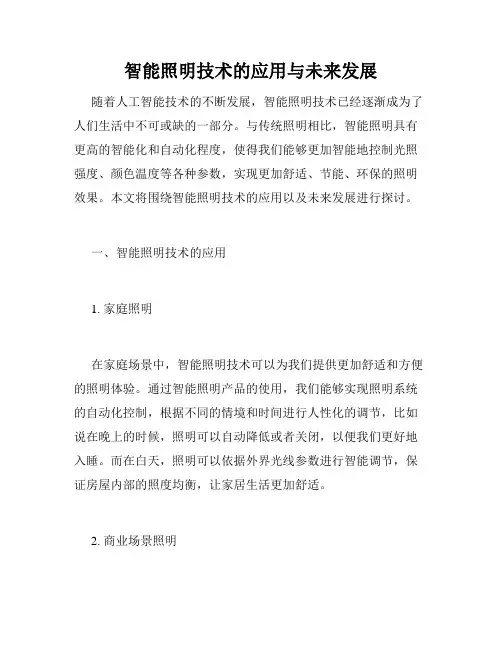 智能照明技术的应用与未来发展

随着人工智能技术的不断发展，智能照明技术已经逐渐成为了人们生活中不可或缺的一部分。与传统照明相比，智能照明具有更高的智能化和自动化程度，使得我们能够更加智能地控制光照强度、颜色温度等各种参数，实现更加舒适、节能、环保的照明效果。本文将围绕智能照明技术的应用以及未来发展进行探讨。

一、智能照明技术的应用

1. 家庭照明

在家庭场景中，智能照明技术可以为我们提供更加舒适和方便的照明体验。通过智能照明产品的使用，我们能够实现照明系统的自动化控制，根据不同的情境和时间进行人性化的调节，比如说在晚上的时候，照明可以自动降低或者关闭，以便我们更好地入睡。而在白天，照明可以依据外界光线参数进行智能调节，保证房屋内部的照度均衡，让家居生活更加舒适。

2. 商业场景照明